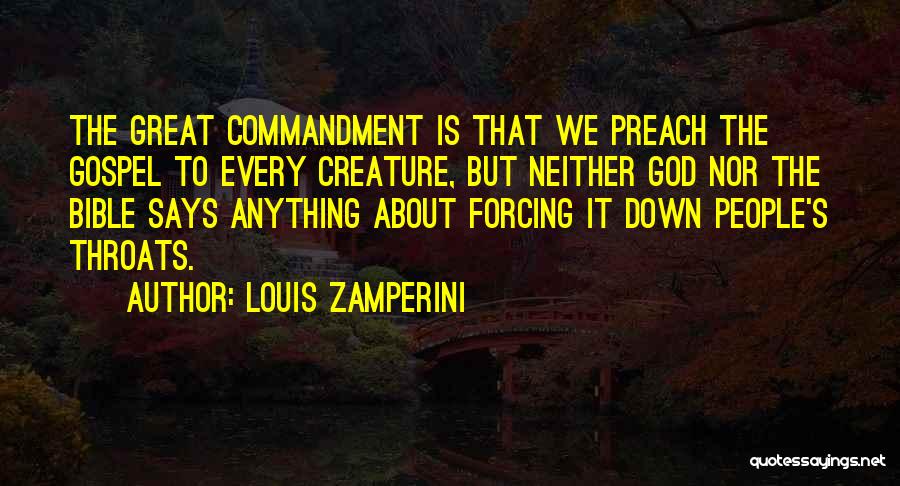 THE GREAT COMMANDMENT IS THAT WE PREACH THE GOSPEL TO EVERY CREATURE, BUT NEITHER GOD NOR THE BIBLE SAYS ANYTHING ABOUT FORCING IT DOWN PEOPLE'S THROATS.

AUTHOR: LOUIS ZAMPERINI

quotessayings.net